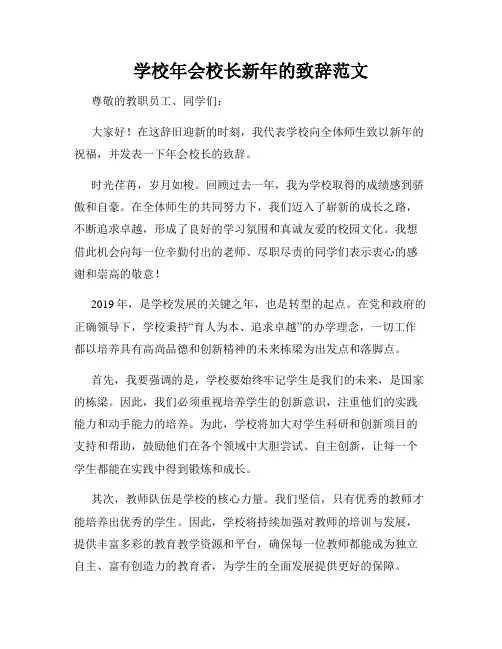 学校年会校长新年的致辞范文

尊敬的教职员工、同学们:

大家好!在这辞旧迎新的时刻,我代表学校向全体师生致以新年的祝福,并发表一下年会校长的致辞。

时光荏苒,岁月如梭。回顾过去一年,我为学校取得的成绩感到骄傲和自豪。在全体师生的共同努力下,我们迈入了崭新的成长之路,不断追求卓越,形成了良好的学习氛围和真诚友爱的校园文化。我想借此机会向每一位辛勤付出的老师、尽职尽责的同学们表示衷心的感谢和崇高的敬意!

2019年,是学校发展的关键之年,也是转型的起点。在党和政府的正确领导下,学校秉持“育人为本、追求卓越”的办学理念,一切工作都以培养具有高尚品德和创新精神的未来栋梁为出发点和落脚点。

首先,我要强调的是,学校要始终牢记学生是我们的未来,是国家的栋梁。因此,我们必须重视培养学生的创新意识,注重他们的实践能力和动手能力的培养。为此,学校将加大对学生科研和创新项目的支持和帮助,鼓励他们在各个领域中大胆尝试、自主创新,让每一个学生都能在实践中得到锻炼和成长。

其次,教师队伍是学校的核心力量。我们坚信,只有优秀的教师才能培养出优秀的学生。因此,学校将持续加强对教师的培训与发展,提供丰富多彩的教育教学资源和平台,确保每一位教师都能成为独立自主、富有创造力的教育者,为学生的全面发展提供更好的保障。